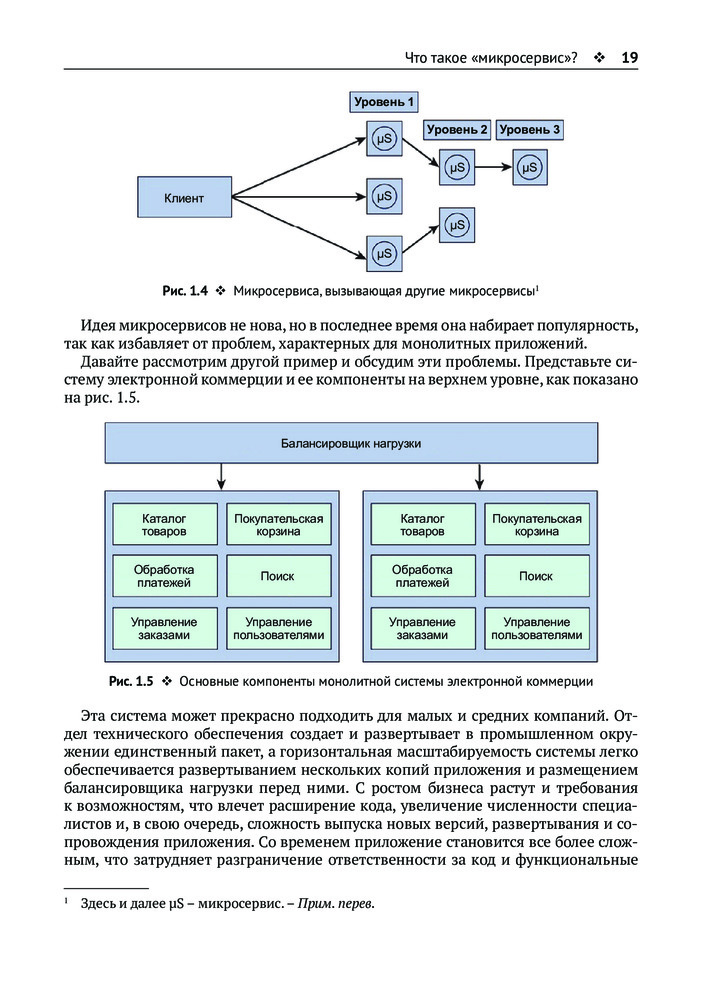 Что такое «микросервис»? ❖ 19

Уровень 1

Уровень 2

Уровень 3

Клиент

μS

μS

μS

μS

μS

μS

Рис. 1.4 ❖ Микросервиса, вызывающая другие микросервисы¹

Идея микросервисов не нова, но в последнее время она набирает популярность, так как избавляет от проблем, характерных для монолитных приложений.

Давайте рассмотрим другой пример и обсудим эти проблемы. Представьте систему электронной коммерции и ее компоненты на верхнем уровне, как показано на рис. 1.5.

Балансировщик нагрузки

Каталог товаров

Покупательская корзина

Обработка платежей

Поиск

Управление заказами

Управление пользователями

Каталог товаров

Покупательская корзина

Обработка платежей

Поиск

Управление заказами

Управление пользователями

Рис. 1.5 ❖ Основные компоненты монолитной системы электронной коммерции

Эта система может прекрасно подходить для малых и средних компаний. Отдел технического обеспечения создает и развертывает в промышленном окружении единственный пакет, а горизонтальная масштабируемость системы легко обеспечивается развертыванием нескольких копий приложения и размещением балансировщика нагрузки перед ними. С ростом бизнеса растут и требования к возможностям, что влечет расширение кода, увеличение численности специалистов и, в свою очередь, сложность выпуска новых версий, развертывания и сопровождения приложения. Со временем приложение становится все более сложным, что затрудняет разграничение ответственности за код и функциональные

¹ Здесь и далее μS – микросервис. – Прим. перев.